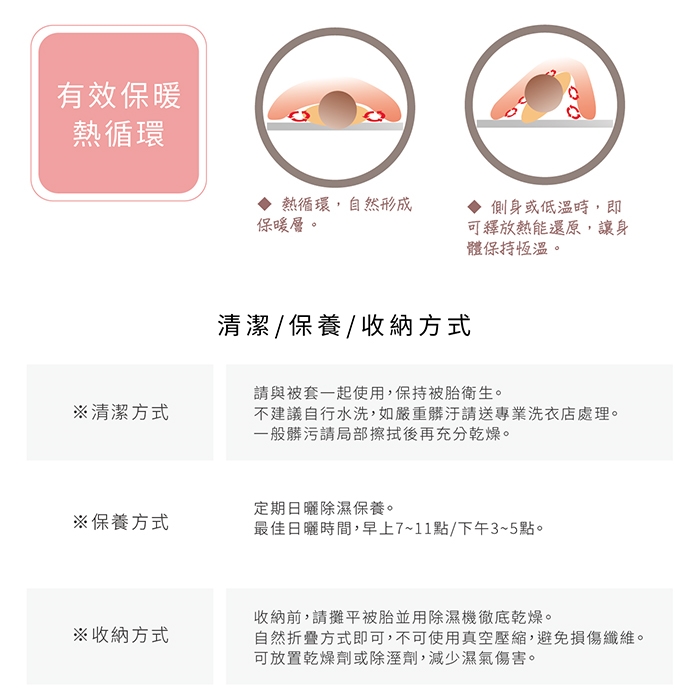 有效保暖
熱循環

◆ 熱循環，自然形成保暖層。

◆ 側身或低溫時，即可釋放熱能還原，讓身體保持恆溫。

清潔/保養/收納方式

※清潔方式

請與被套一起使用，保持被胎衛生。
不建議自行水洗，如嚴重髒汙請送專業洗衣店處理。
一般髒污請局部擦拭後再充分乾燥。

※保養方式

定期日曬除濕保養。
最佳日曬時間，早上7~11點/下午3~5點。

※收納方式

收納前，請攤平被胎並用除濕機徹底乾燥。
自然折疊方式即可，不可使用真空壓縮，避免損傷纖維。
可放置乾燥劑或除溼劑，減少濕氣傷害。